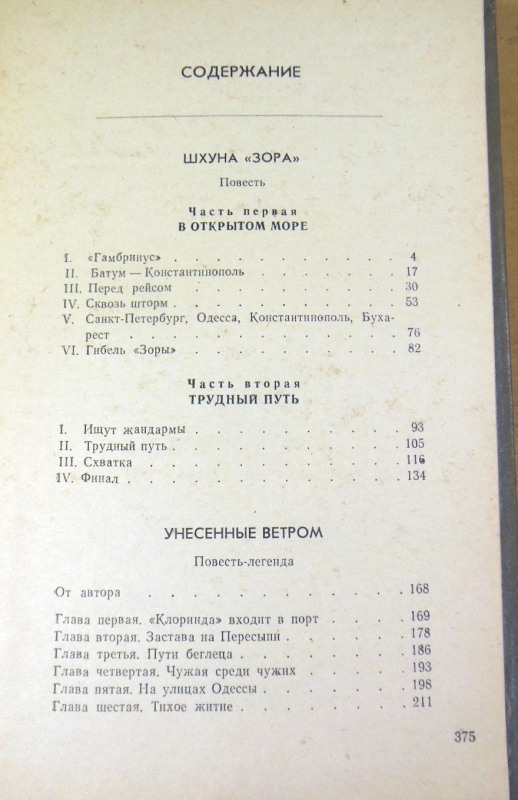 СОДЕРЖАНИЕ

ШХУНА «ЗОРА»

Повесть

Часть первая
В ОТКРЫТОМ МОРЕ

I. «Гамбринус» 4
II. Батум — Константинополь 17
III. Перед рейсом 30
IV. Сквозь шторм 53
V. Санкт-Петербург, Одесса, Константинополь, Бухарест 76
VI. Гибель «Зоры» 82

Часть вторая
ТРУДНЫЙ ПУТЬ

I. Ищут жандармы 93
II. Трудный путь 105
III. Схватка 116
IV. Финал 134

УНЕСЕННЫЕ ВЕТРОМ

Повесть-легенда

От автора 168

Глава первая. «Клоринда» входит в порт 169
Глава вторая. Застава на Пересыпи 178
Глава третья. Пути беглеца 186
Глава четвертая. Чужая среди чужих 193
Глава пятая. На улицах Одессы 198
Глава шестая. Тихое житие 211

375